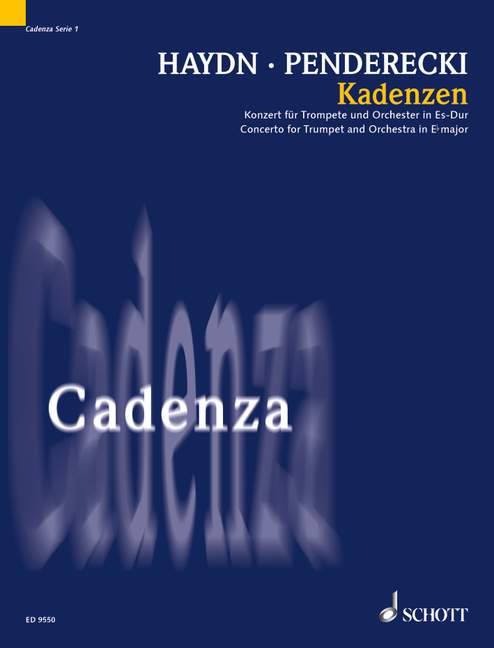 Cadenza Serie 1

HAYDN · PENDERECKI
Kadenzen
Konzert für Trompete und Orchester in Es-Dur
Concerto for Trumpet and Orchestra in E♭ major

Cadenza

Cadenza

ED 9550

SCHOTT